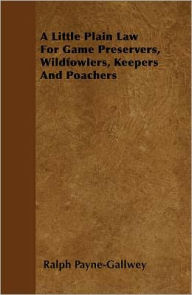 A Little Plain Law For Game Preservers, Wildfowlers, Keepers And Poachers

Ralph Payne-Gallwey